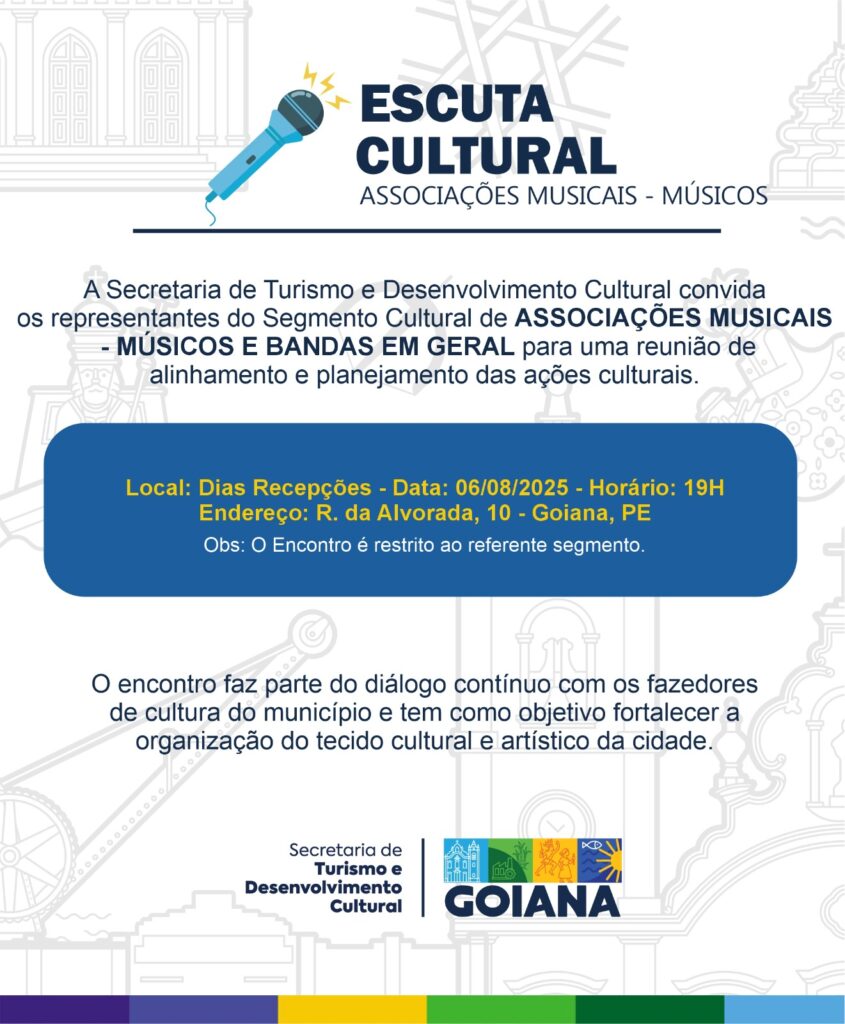 ESCUTA CULTURAL
ASSOCIAÇÕES MUSICAIS - MÚSICOS

A Secretaria de Turismo e Desenvolvimento Cultural convida os representantes do Segmento Cultural de ASSOCIAÇÕES MUSICAIS - MÚSICOS E BANDAS EM GERAL para uma reunião de alinhamento e planejamento das ações culturais.

Local: Dias Recepções - Data: 06/08/2025 - Horário: 19H
Endereço: R. da Alvorada, 10 - Goiana, PE
Obs: O Encontro é restrito ao referente segmento.

O encontro faz parte do diálogo contínuo com os fazedores de cultura do município e tem como objetivo fortalecer a organização do tecido cultural e artístico da cidade.

Secretaria de Turismo e Desenvolvimento Cultural

GOIANA